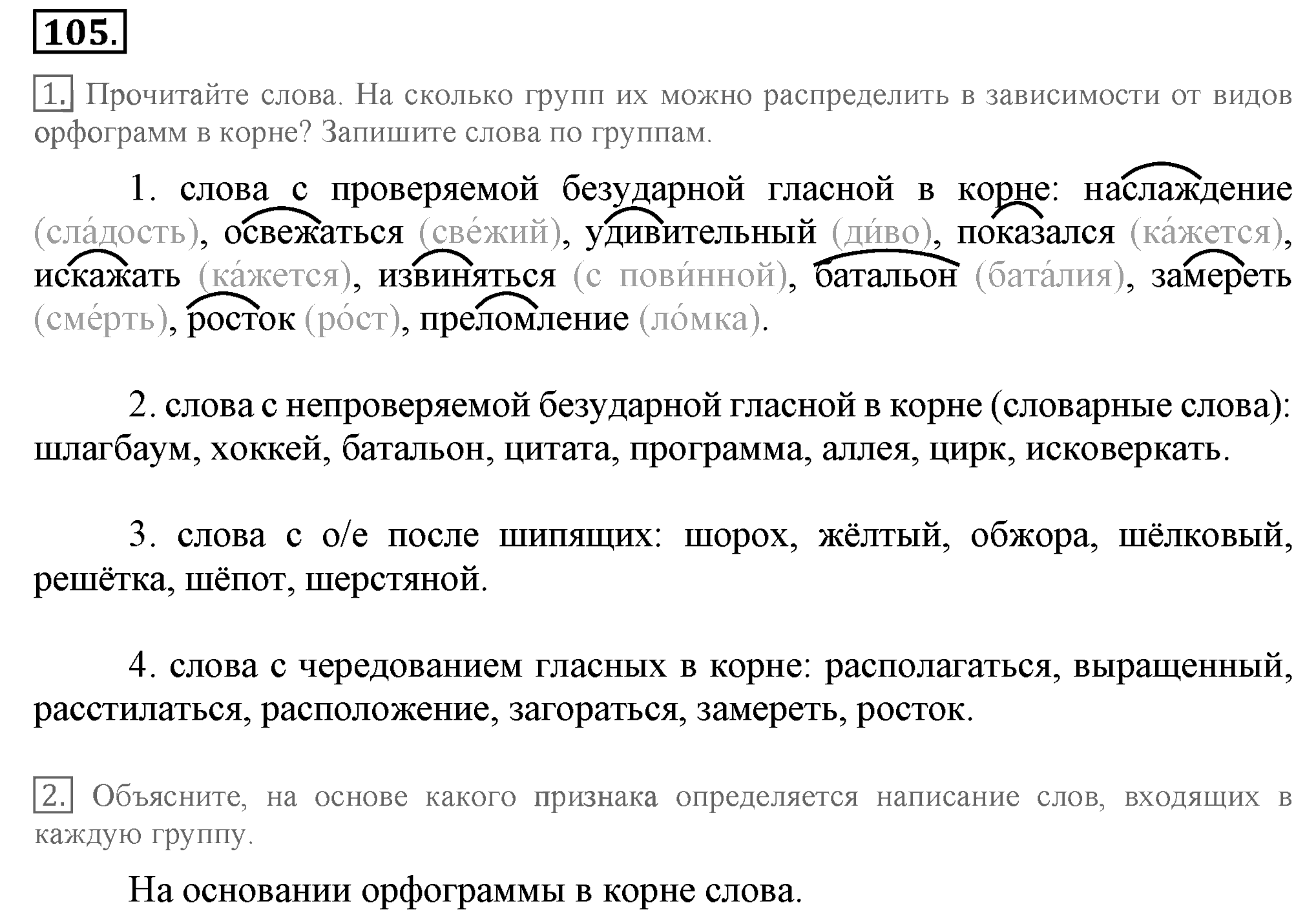 105.

1. Прочитайте слова. На сколько групп их можно распределить в зависимости от видов орфограмм в корне? Запишите слова по группам.

1. слова с проверяемой безударной гласной в корне: наслаждение (сла́дость), освежаться (све́жий), удивительный (ди́во), показался (ка́жется), искажать (ка́жется), извиняться (с пови́нной), батальон (бата́лия), замереть (сме́рть), росток (ро́ст), преломление (ло́мка).

2. слова с непроверяемой безударной гласной в корне (словарные слова): шлагбаум, хоккей, батальон, цитата, программа, аллея, цирк, исковеркать.

3. слова с о/е после шипящих: шорох, жёлтый, обжора, шёлковый, решётка, шёпот, шерстяной.

4. слова с чередованием гласных в корне: располагаться, выращенный, расстилаться, расположение, загораться, замереть, росток.

2. Объясните, на основе какого признака определяется написание слов, входящих в каждую группу.

На основании орфограммы в корне слова.